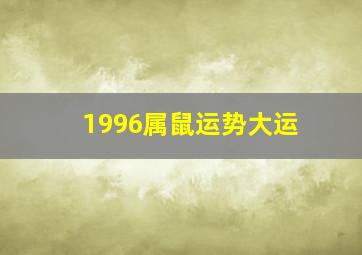 1996属鼠运势大运